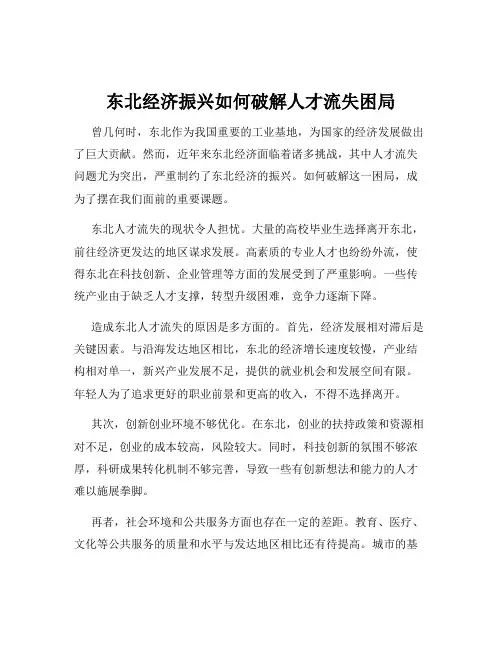 东北经济振兴如何破解人才流失困局

曾几何时，东北作为我国重要的工业基地，为国家的经济发展做出了巨大贡献。然而，近年来东北经济面临着诸多挑战，其中人才流失问题尤为突出，严重制约了东北经济的振兴。如何破解这一困局，成为了摆在我们面前的重要课题。

东北人才流失的现状令人担忧。大量的高校毕业生选择离开东北，前往经济更发达的地区谋求发展。高素质的专业人才也纷纷外流，使得东北在科技创新、企业管理等方面的发展受到了严重影响。一些传统产业由于缺乏人才支撑，转型升级困难，竞争力逐渐下降。

造成东北人才流失的原因是多方面的。首先，经济发展相对滞后是关键因素。与沿海发达地区相比，东北的经济增长速度较慢，产业结构相对单一，新兴产业发展不足，提供的就业机会和发展空间有限。年轻人为了追求更好的职业前景和更高的收入，不得不选择离开。

其次，创新创业环境不够优化。在东北，创业的扶持政策和资源相对不足，创业的成本较高，风险较大。同时，科技创新的氛围不够浓厚，科研成果转化机制不够完善，导致一些有创新想法和能力的人才难以施展拳脚。

再者，社会环境和公共服务方面也存在一定的差距。教育、医疗、文化等公共服务的质量和水平与发达地区相比还有待提高。城市的基